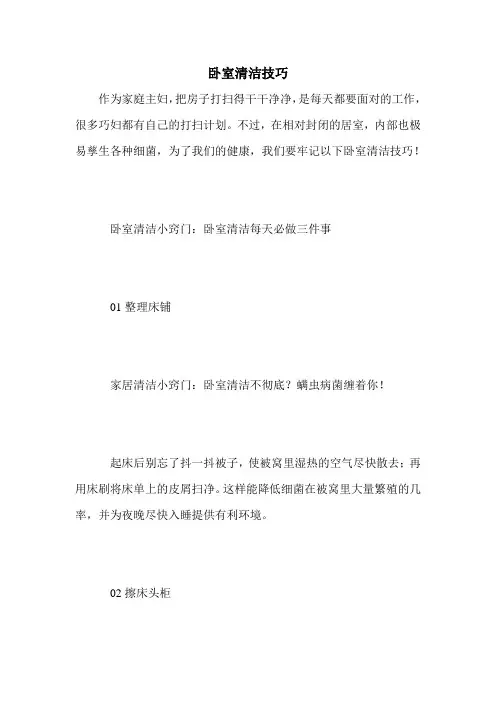 卧室清洁技巧

作为家庭主妇，把房子打扫得干干净净，是每天都要面对的工作，很多巧妇都有自己的打扫计划。不过，在相对封闭的居室，内部也极易孳生各种细菌，为了我们的健康，我们要牢记以下卧室清洁技巧！

卧室清洁小窍门：卧室清洁每天必做三件事

01 整理床铺

家居清洁小窍门：卧室清洁不彻底？螨虫病菌缠着你！

起床后别忘了抖一抖被子，使被窝里湿热的空气尽快散去；再用床刷将床单上的皮屑扫净。这样能降低细菌在被窝里大量繁殖的几率，并为夜晚尽快入睡提供有利环境。

02 擦床头柜